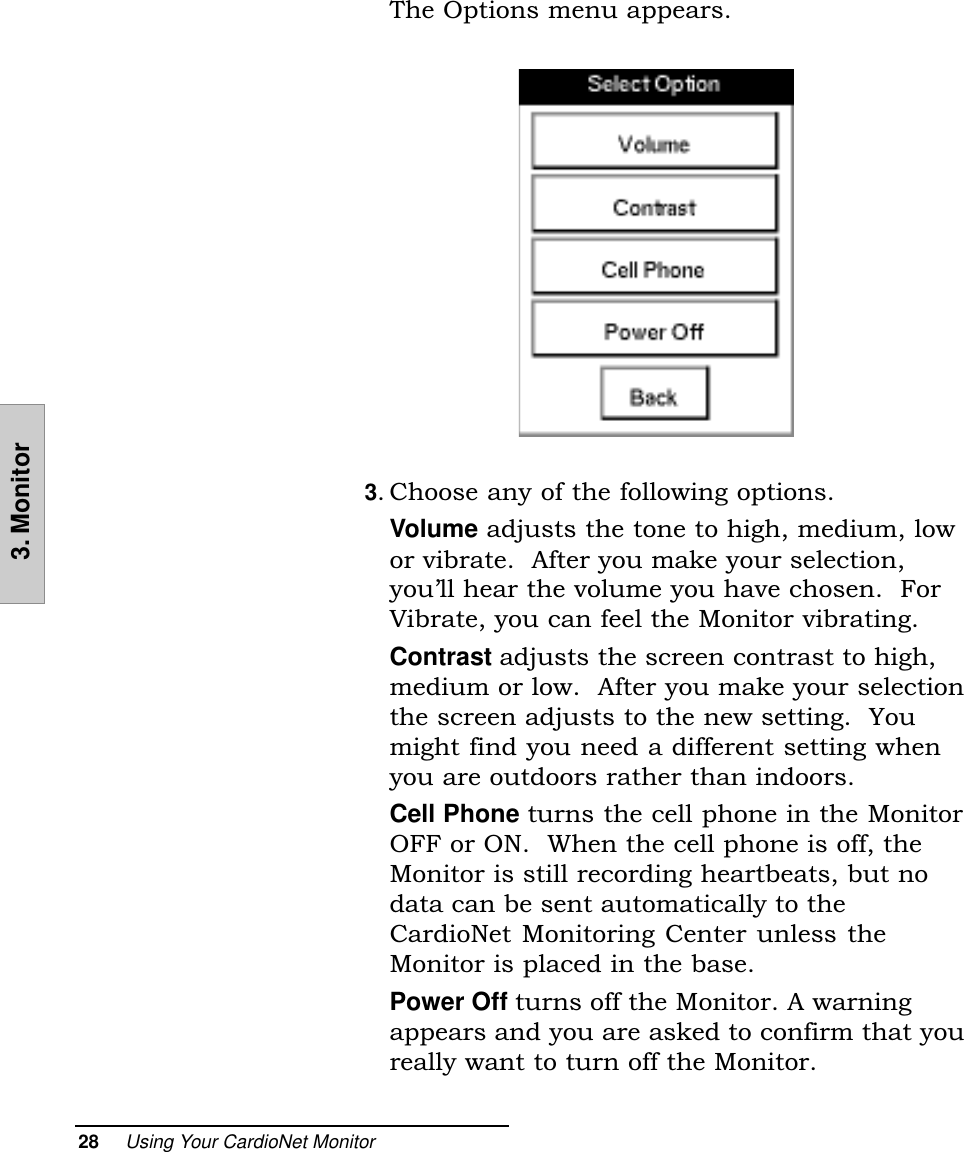 The Options menu appears.

Select Option

Volume

Contrast

Cell Phone

Power Off

Back

3. Monitor

3. Choose any of the following options.

Volume adjusts the tone to high, medium, low or vibrate.  After you make your selection, you'll hear the volume you have chosen.  For Vibrate, you can feel the Monitor vibrating.

Contrast adjusts the screen contrast to high, medium or low.  After you make your selection the screen adjusts to the new setting.  You might find you need a different setting when you are outdoors rather than indoors.

Cell Phone turns the cell phone in the Monitor OFF or ON.  When the cell phone is off, the Monitor is still recording heartbeats, but no data can be sent automatically to the CardioNet Monitoring Center unless the Monitor is placed in the base.

Power Off turns off the Monitor. A warning appears and you are asked to confirm that you really want to turn off the Monitor.

28 Using Your CardioNet Monitor